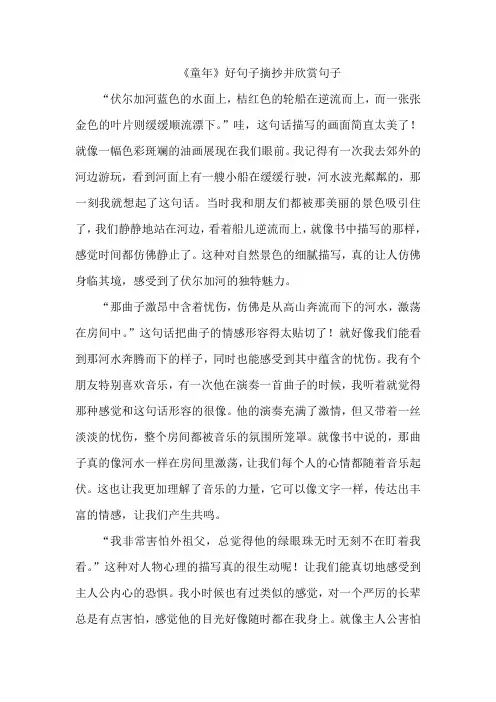 《童年》好句子摘抄并欣赏句子

“伏尔加河蓝色的水面上，桔红色的轮船在逆流而上，而一张张金色的叶片则缓缓顺流漂下。”哇，这句话描写的画面简直太美了！就像一幅色彩斑斓的油画展现在我们眼前。我记得有一次我去郊外的河边游玩，看到河面上有一艘小船在缓缓行驶，河水波光粼粼的，那一刻我就想起了这句话。当时我和朋友们都被那美丽的景色吸引住了，我们静静地站在河边，看着船儿逆流而上，就像书中描写的那样，感觉时间都仿佛静止了。这种对自然景色的细腻描写，真的让人仿佛身临其境，感受到了伏尔加河的独特魅力。

“那曲子激昂中含着忧伤，仿佛是从高山奔流而下的河水，激荡在房间中。”这句话把曲子的情感形容得太贴切了！就好像我们能看到那河水奔腾而下的样子，同时也能感受到其中蕴含的忧伤。我有个朋友特别喜欢音乐，有一次他在演奏一首曲子的时候，我听着就觉得那种感觉和这句话形容的很像。他的演奏充满了激情，但又带着一丝淡淡的忧伤，整个房间都被音乐的氛围所笼罩。就像书中说的，那曲子真的像河水一样在房间里激荡，让我们每个人的心情都随着音乐起伏。这也让我更加理解了音乐的力量，它可以像文字一样，传达出丰富的情感，让我们产生共鸣。

“我非常害怕外祖父，总觉得他的绿眼珠无时无刻不在盯着我看。”这种对人物心理的描写真的很生动呢！让我们能真切地感受到主人公内心的恐惧。我小时候也有过类似的感觉，对一个严厉的长辈总是有点害怕，感觉他的目光好像随时都在我身上。就像主人公害怕